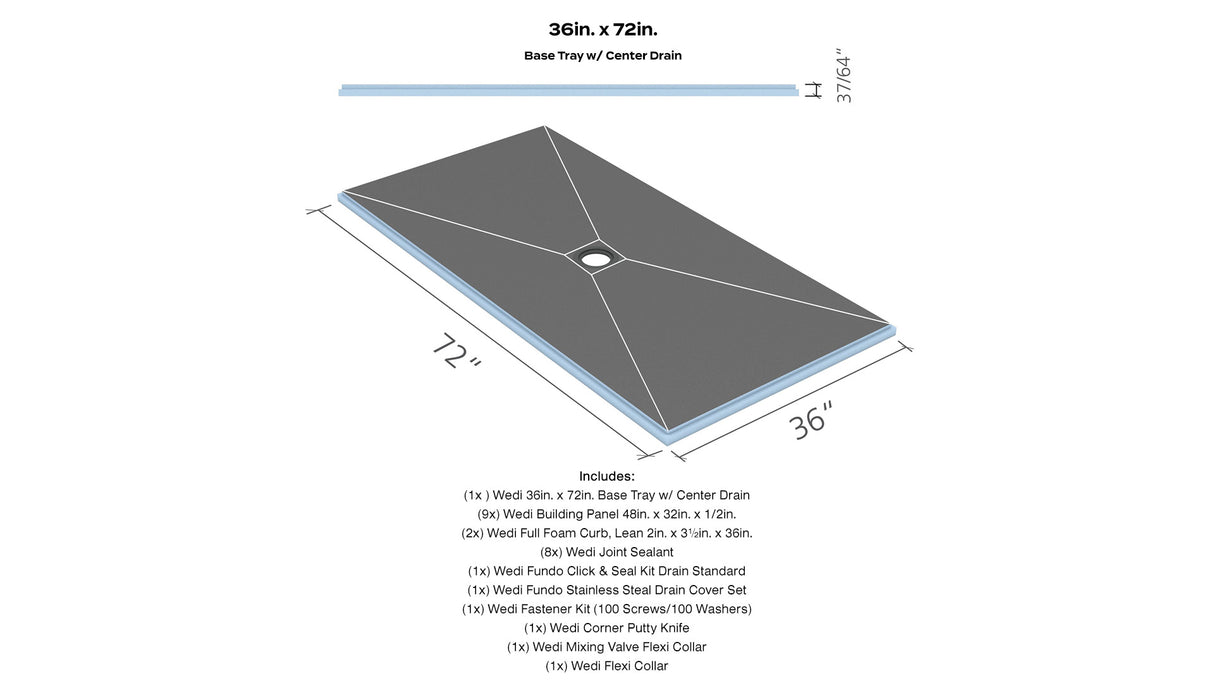 36in. x 72in.

Base Tray w/ Center Drain

37/64"

72"

36"

Includes:
(1x ) Wedi 36in. x 72in. Base Tray w/ Center Drain
(9x) Wedi Building Panel 48in. x 32in. x 1/2in.
(2x) Wedi Full Foam Curb, Lean 2in. x 3½in. x 36in.
(8x) Wedi Joint Sealant
(1x) Wedi Fundo Click & Seal Kit Drain Standard
(1x) Wedi Fundo Stainless Steal Drain Cover Set
(1x) Wedi Fastener Kit (100 Screws/100 Washers)
(1x) Wedi Corner Putty Knife
(1x) Wedi Mixing Valve Flexi Collar
(1x) Wedi Flexi Collar